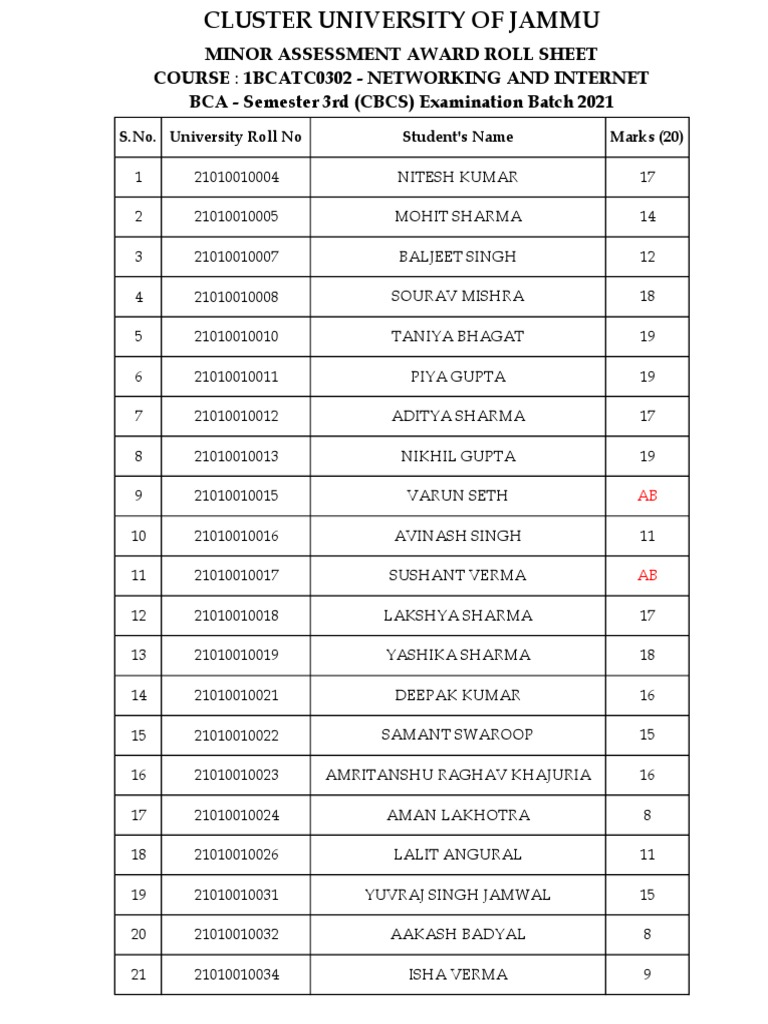 CLUSTER UNIVERSITY OF JAMMU
MINOR ASSESSMENT AWARD ROLL SHEET
COURSE : 1BCATC0302 - NETWORKING AND INTERNET
BCA - Semester 3rd (CBCS) Examination Batch 2021

| S.No. | University Roll No | Student's Name | Marks (20) |
|---|---|---|---|
| 1 | 21010010004 | NITESH KUMAR | 17 |
| 2 | 21010010005 | MOHIT SHARMA | 14 |
| 3 | 21010010007 | BALJEET SINGH | 12 |
| 4 | 21010010008 | SOURAV MISHRA | 18 |
| 5 | 21010010010 | TANIYA BHAGAT | 19 |
| 6 | 21010010011 | PIYA GUPTA | 19 |
| 7 | 21010010012 | ADITYA SHARMA | 17 |
| 8 | 21010010013 | NIKHIL GUPTA | 19 |
| 9 | 21010010015 | VARUN SETH | AB |
| 10 | 21010010016 | AVINASH SINGH | 11 |
| 11 | 21010010017 | SUSHANT VERMA | AB |
| 12 | 21010010018 | LAKSHYA SHARMA | 17 |
| 13 | 21010010019 | YASHIKA SHARMA | 18 |
| 14 | 21010010021 | DEEPAK KUMAR | 16 |
| 15 | 21010010022 | SAMANT SWAROOP | 15 |
| 16 | 21010010023 | AMRITANSHU RAGHAV KHAJURIA | 16 |
| 17 | 21010010024 | AMAN LAKHOTRA | 8 |
| 18 | 21010010026 | LALIT ANGURAL | 11 |
| 19 | 21010010031 | YUVRAJ SINGH JAMWAL | 15 |
| 20 | 21010010032 | AAKASH BADYAL | 8 |
| 21 | 21010010034 | ISHA VERMA | 9 |